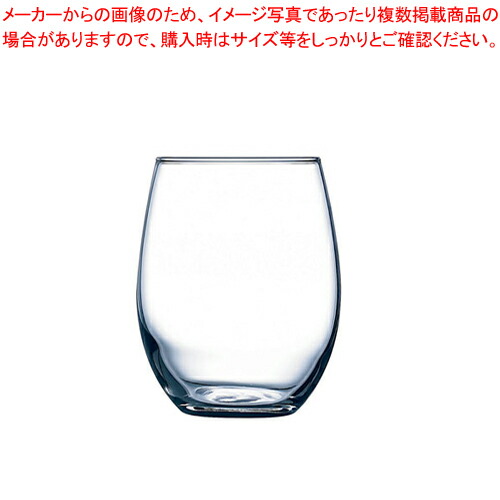 メーカーからの画像のため、イメージ写真であったり複数掲載商品の場合がありますので、購入時はサイズ等をしっかりとご確認ください。